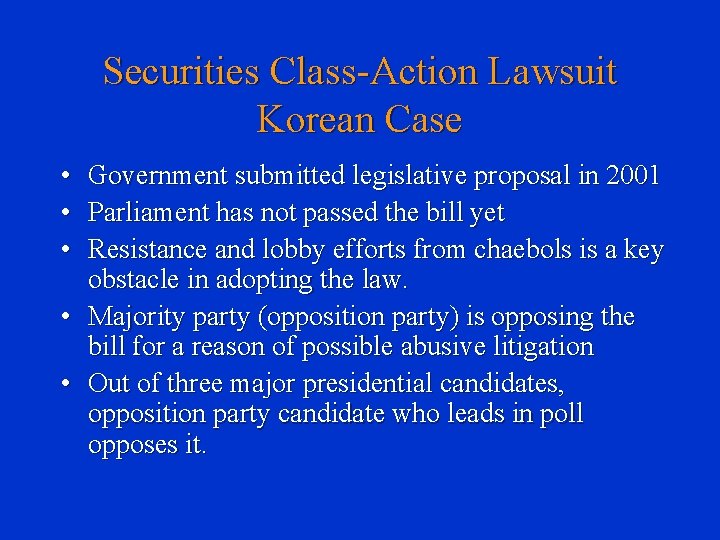 Securities Class-Action Lawsuit
Korean Case

• Government submitted legislative proposal in 2001
• Parliament has not passed the bill yet
• Resistance and lobby efforts from chaebols is a key obstacle in adopting the law.
• Majority party (opposition party) is opposing the bill for a reason of possible abusive litigation
• Out of three major presidential candidates, opposition party candidate who leads in poll opposes it.